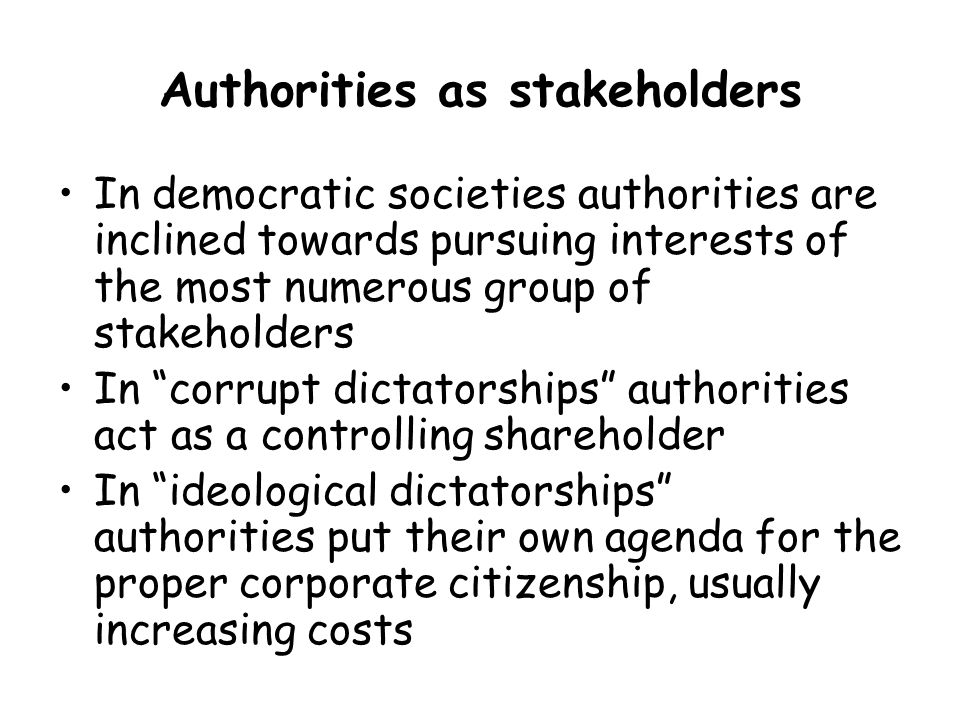 Authorities as stakeholders

• In democratic societies authorities are inclined towards pursuing interests of the most numerous group of stakeholders
• In “corrupt dictatorships” authorities act as a controlling shareholder
• In “ideological dictatorships” authorities put their own agenda for the proper corporate citizenship, usually increasing costs